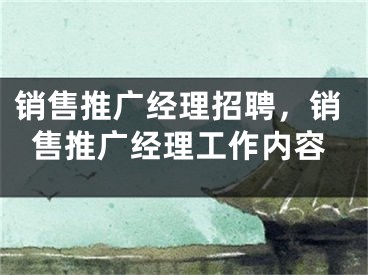 销售推广经理招聘，销售推广经理工作内容